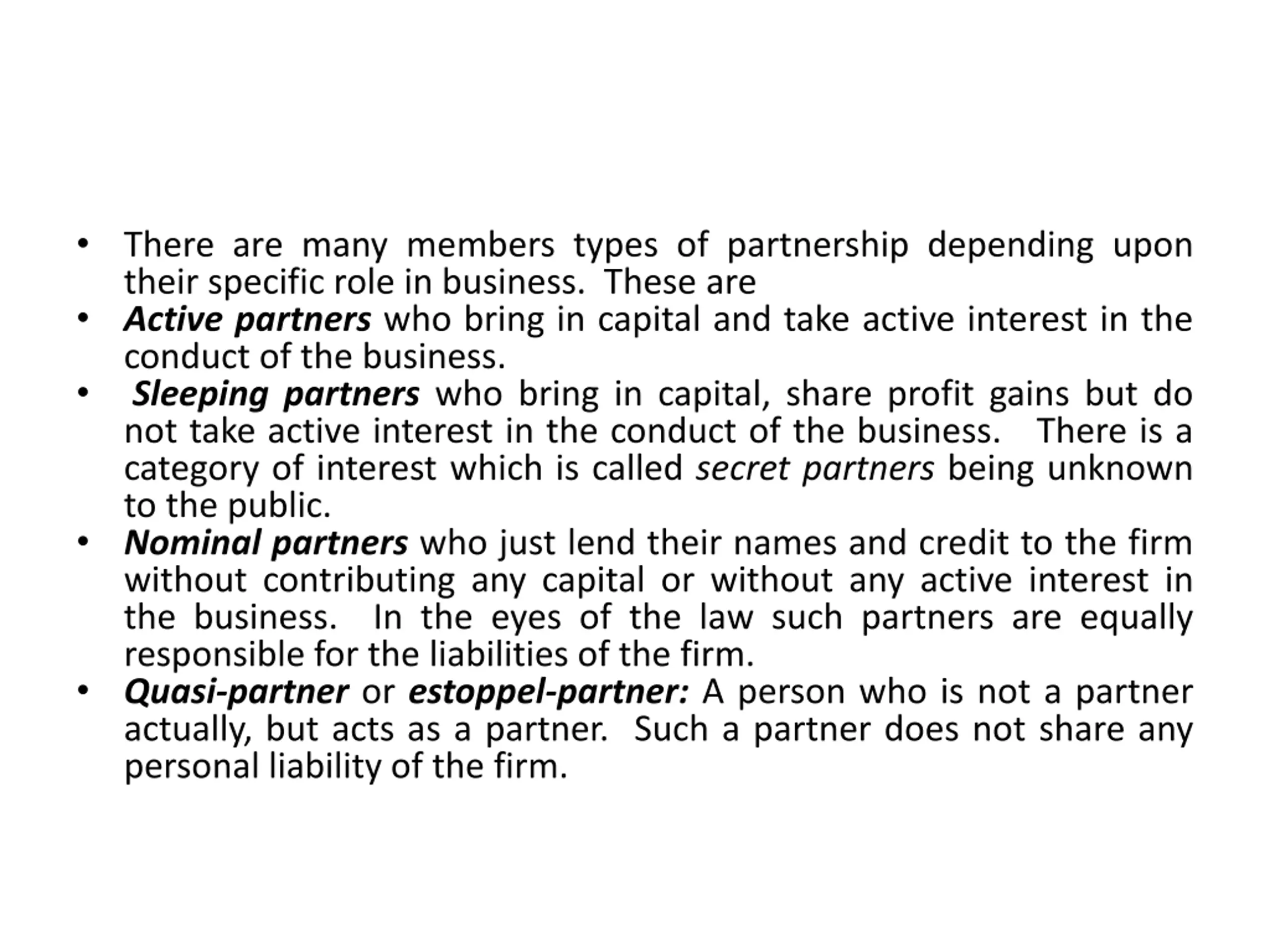 • There are many members types of partnership depending upon their specific role in business. These are
• Active partners who bring in capital and take active interest in the conduct of the business.
• Sleeping partners who bring in capital, share profit gains but do not take active interest in the conduct of the business. There is a category of interest which is called secret partners being unknown to the public.
• Nominal partners who just lend their names and credit to the firm without contributing any capital or without any active interest in the business. In the eyes of the law such partners are equally responsible for the liabilities of the firm.
• Quasi-partner or estoppel-partner: A person who is not a partner actually, but acts as a partner. Such a partner does not share any personal liability of the firm.